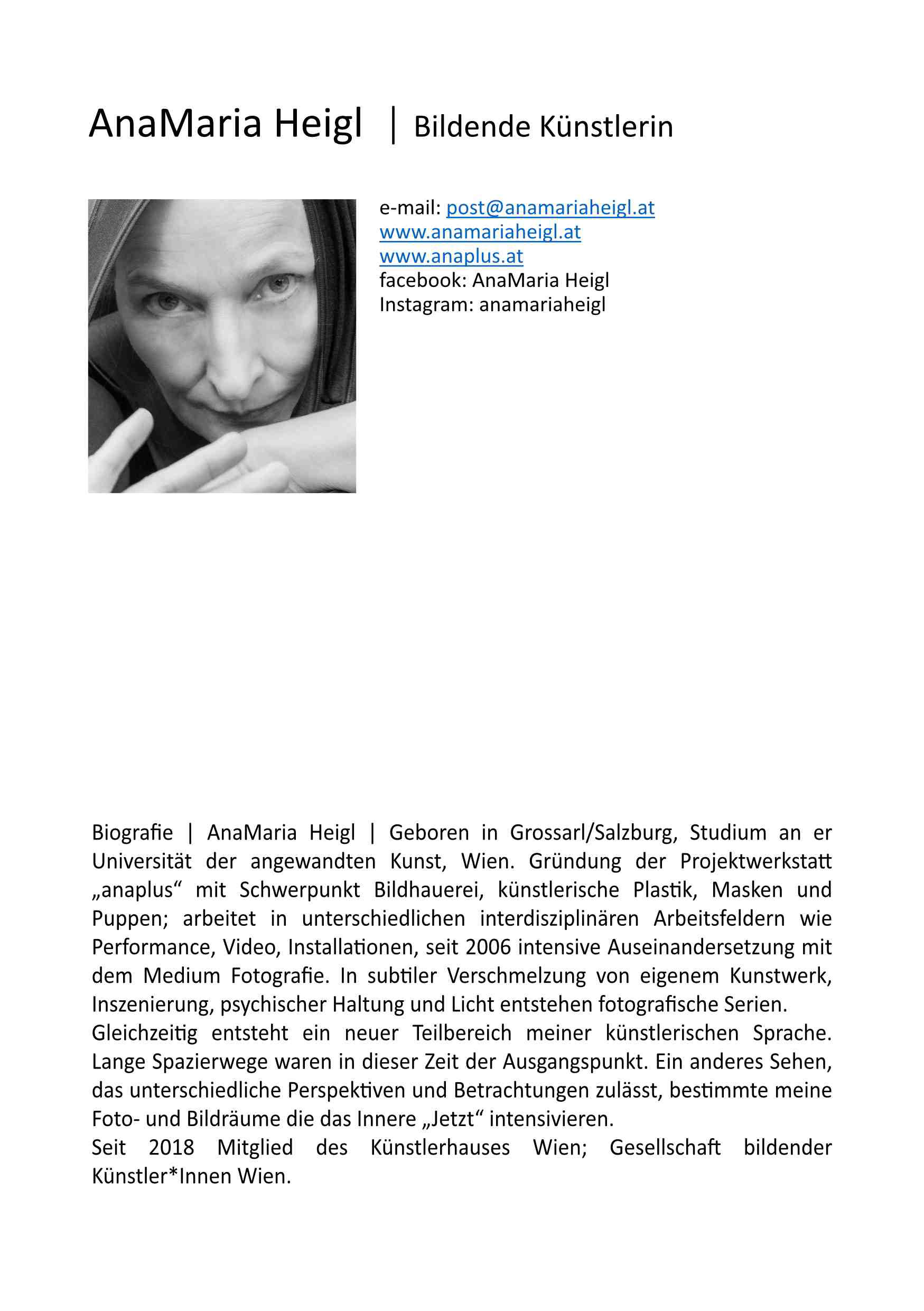 AnaMaria Heigl | Bildende Künstlerin

e-mail: post@anamariaheigl.at
www.anamariaheigl.at
www.anaplus.at
facebook: AnaMaria Heigl
Instagram: anamariaheigl

Biografie | AnaMaria Heigl | Geboren in Grossarl/Salzburg, Studium an er Universität der angewandten Kunst, Wien. Gründung der Projektwerkstatt „anaplus“ mit Schwerpunkt Bildhauerei, künstlerische Plastik, Masken und Puppen; arbeitet in unterschiedlichen interdisziplinären Arbeitsfeldern wie Performance, Video, Installationen, seit 2006 intensive Auseinandersetzung mit dem Medium Fotografie. In subtiler Verschmelzung von eigenem Kunstwerk, Inszenierung, psychischer Haltung und Licht entstehen fotografische Serien.
Gleichzeitig entsteht ein neuer Teilbereich meiner künstlerischen Sprache. Lange Spazierwege waren in dieser Zeit der Ausgangspunkt. Ein anderes Sehen, das unterschiedliche Perspektiven und Betrachtungen zulässt, bestimmte meine Foto- und Bildräume die das Innere „Jetzt“ intensivieren.
Seit 2018 Mitglied des Künstlerhauses Wien; Gesellschaft bildender Künstler*Innen Wien.